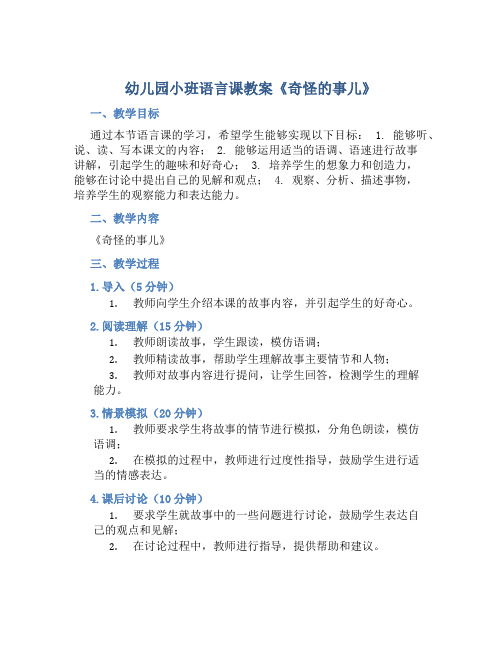 幼儿园小班语言课教案《奇怪的事儿》

一、教学目标

通过本节语言课的学习，希望学生能够实现以下目标： 1. 能够听、说、读、写本课文的内容； 2. 能够运用适当的语调、语速进行故事讲解，引起学生的趣味和好奇心； 3. 培养学生的想象力和创造力，能够在讨论中提出自己的见解和观点； 4. 观察、分析、描述事物，培养学生的观察能力和表达能力。

二、教学内容

《奇怪的事儿》

三、教学过程

1. 导入（5 分钟）

1. 教师向学生介绍本课的故事内容，并引起学生的好奇心。

2. 阅读理解（15 分钟）

1. 教师朗读故事，学生跟读，模仿语调；

2. 教师精读故事，帮助学生理解故事主要情节和人物；

3. 教师对故事内容进行提问，让学生回答，检测学生的理解能力。

3. 情景模拟（20 分钟）

1. 教师要求学生将故事的情节进行模拟，分角色朗读，模仿语调；

2. 在模拟的过程中，教师进行过度性指导，鼓励学生进行适当的情感表达。

4. 课后讨论（10 分钟）

1. 要求学生就故事中的一些问题进行讨论，鼓励学生表达自己的观点和见解；

2. 在讨论过程中，教师进行指导，提供帮助和建议。